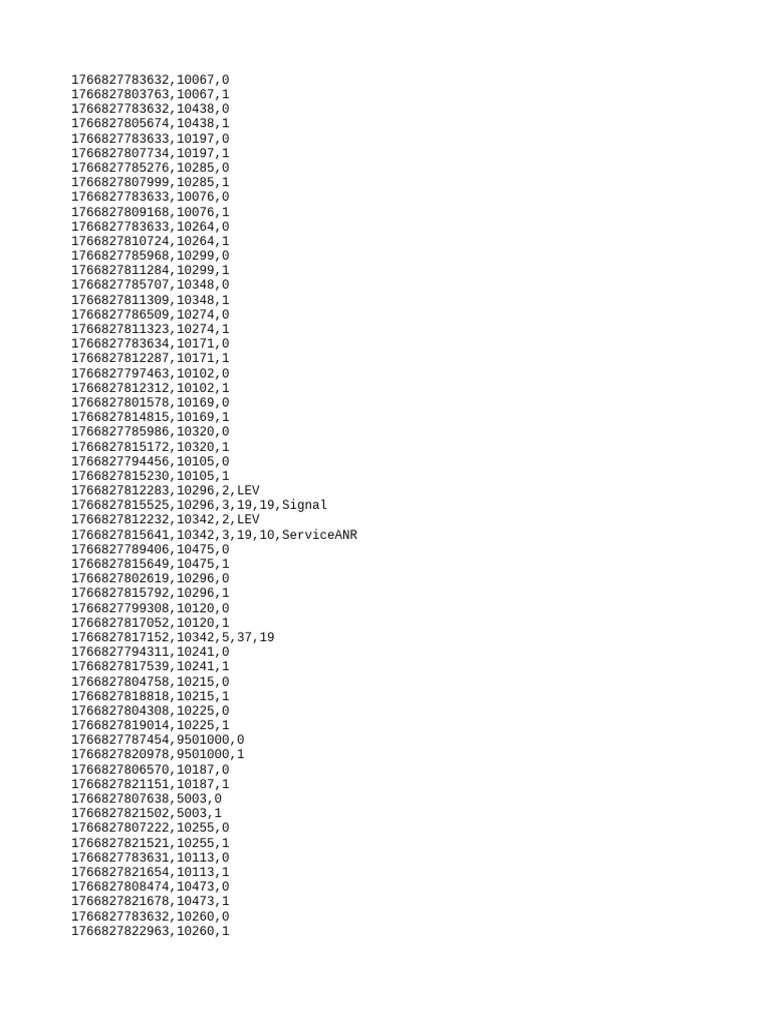 1766827783632,10067,0
1766827803763,10067,1
1766827783632,10438,0
1766827805674,10438,1
1766827783633,10197,0
1766827807734,10197,1
1766827785276,10285,0
1766827807999,10285,1
1766827783633,10076,0
1766827809168,10076,1
1766827783633,10264,0
1766827810724,10264,1
1766827785968,10299,0
1766827811284,10299,1
1766827785707,10348,0
1766827811309,10348,1
1766827786509,10274,0
1766827811323,10274,1
1766827783634,10171,0
1766827812287,10171,1
1766827797463,10102,0
1766827812312,10102,1
1766827801578,10169,0
1766827814815,10169,1
1766827785986,10320,0
1766827815172,10320,1
1766827794456,10105,0
1766827815230,10105,1
1766827812283,10296,2,LEV
1766827815525,10296,3,19,19,Signal
1766827812232,10342,2,LEV
1766827815641,10342,3,19,10,ServiceANR
1766827789406,10475,0
1766827815649,10475,1
1766827802619,10296,0
1766827815792,10296,1
1766827799308,10120,0
1766827817052,10120,1
1766827817152,10342,5,37,19
1766827794311,10241,0
1766827817539,10241,1
1766827804758,10215,0
1766827818818,10215,1
1766827804308,10225,0
1766827819014,10225,1
1766827787454,9501000,0
1766827820978,9501000,1
1766827806570,10187,0
1766827821151,10187,1
1766827807638,5003,0
1766827821502,5003,1
1766827807222,10255,0
1766827821521,10255,1
1766827783631,10113,0
1766827821654,10113,1
1766827808474,10473,0
1766827821678,10473,1
1766827783632,10260,0
1766827822963,10260,1